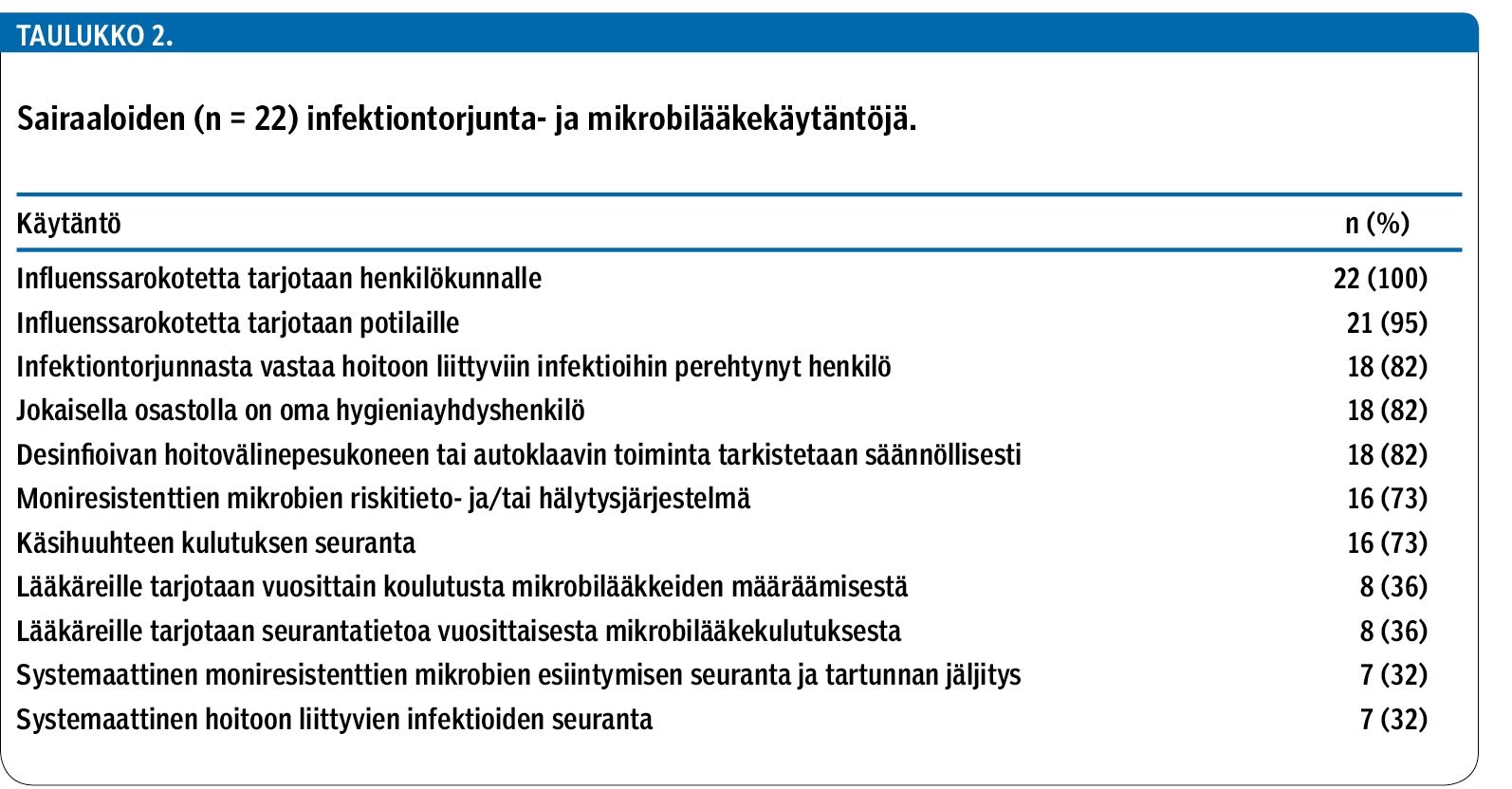 TAULUKKO 2.

Sairaaloiden (n = 22) infektiontorjunta- ja mikrobilääkekäytäntöjä.

| Käytäntö | n (%) |
|---|---|
| Influenssarokotetta tarjotaan henkilökunnalle | 22 (100) |
| Influenssarokotetta tarjotaan potilaille | 21 (95) |
| Infektiontorjunnasta vastaa hoitoon liittyviin infektioihin perehtynyt henkilö | 18 (82) |
| Jokaisella osastolla on oma hygieniayhdyshenkilö | 18 (82) |
| Desinfioivan hoitovälinepesukoneen tai autoklaavin toiminta tarkistetaan säännöllisesti | 18 (82) |
| Moniresistenttien mikrobien riskitieto- ja/tai hälytysjärjestelmä | 16 (73) |
| Käsihuuhteen kulutuksen seuranta | 16 (73) |
| Lääkäreille tarjotaan vuosittain koulutusta mikrobilääkkeiden määräämisestä | 8 (36) |
| Lääkäreille tarjotaan seurantatietoa vuosittaisesta mikrobilääkekulutuksesta | 8 (36) |
| Systemaattinen moniresistenttien mikrobien esiintymisen seuranta ja tartunnan jäljitys | 7 (32) |
| Systemaattinen hoitoon liittyvien infektioiden seuranta | 7 (32) |